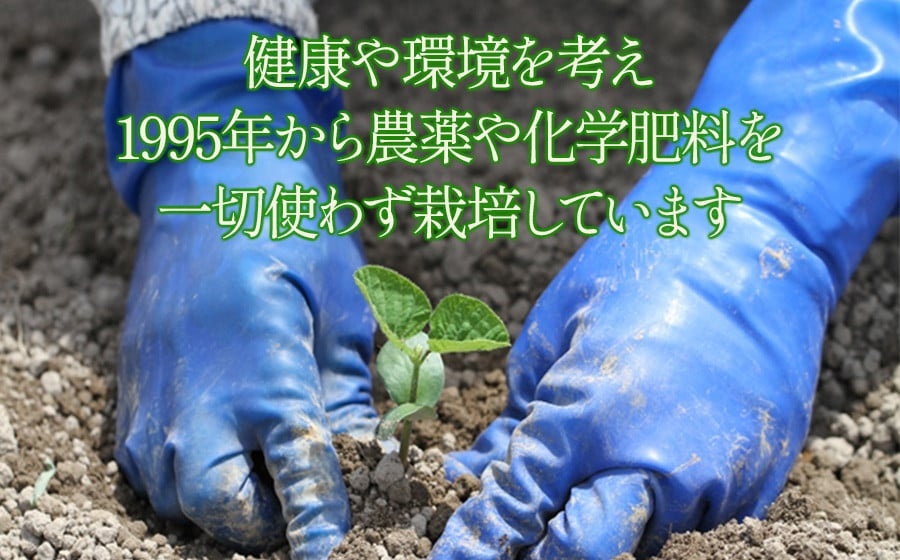 健康や環境を考え
1995年から農薬や化学肥料を
一切使わず栽培しています